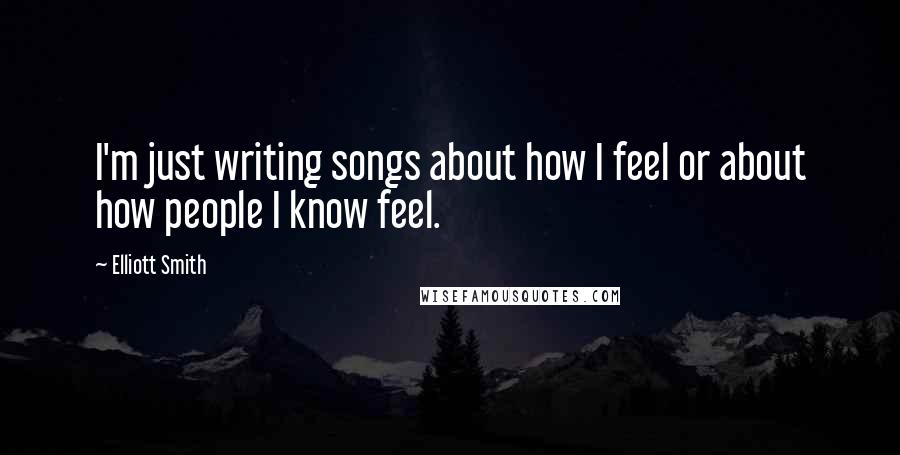 I'm just writing songs about how I feel or about how people I know feel.

— Elliott Smith

WISEFAMOUSQUOTES.COM